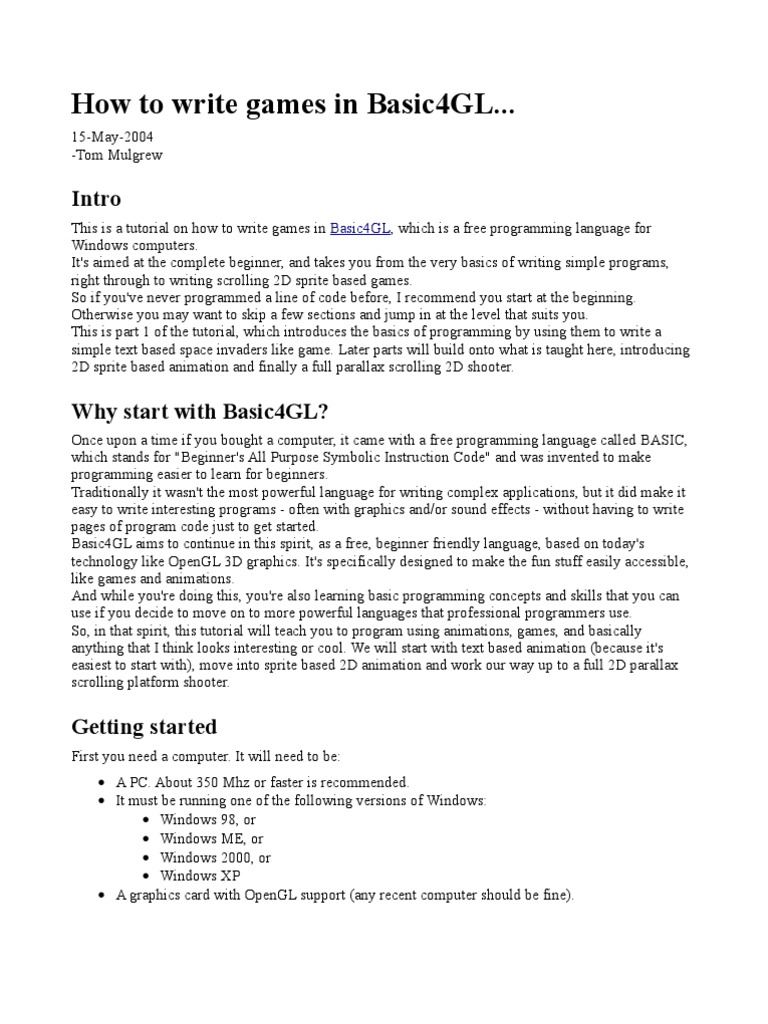 How to write games in Basic4GL...

15-May-2004
-Tom Mulgrew

Intro

This is a tutorial on how to write games in Basic4GL, which is a free programming language for Windows computers.
It's aimed at the complete beginner, and takes you from the very basics of writing simple programs, right through to writing scrolling 2D sprite based games.
So if you've never programmed a line of code before, I recommend you start at the beginning.
Otherwise you may want to skip a few sections and jump in at the level that suits you.
This is part 1 of the tutorial, which introduces the basics of programming by using them to write a simple text based space invaders like game. Later parts will build onto what is taught here, introducing 2D sprite based animation and finally a full parallax scrolling 2D shooter.

Why start with Basic4GL?

Once upon a time if you bought a computer, it came with a free programming language called BASIC, which stands for "Beginner's All Purpose Symbolic Instruction Code" and was invented to make programming easier to learn for beginners.
Traditionally it wasn't the most powerful language for writing complex applications, but it did make it easy to write interesting programs - often with graphics and/or sound effects - without having to write pages of program code just to get started.
Basic4GL aims to continue in this spirit, as a free, beginner friendly language, based on today's technology like OpenGL 3D graphics. It's specifically designed to make the fun stuff easily accessible, like games and animations.
And while you're doing this, you're also learning basic programming concepts and skills that you can use if you decide to move on to more powerful languages that professional programmers use.
So, in that spirit, this tutorial will teach you to program using animations, games, and basically anything that I think looks interesting or cool. We will start with text based animation (because it's easiest to start with), move into sprite based 2D animation and work our way up to a full 2D parallax scrolling platform shooter.

Getting started

First you need a computer. It will need to be:

• A PC. About 350 Mhz or faster is recommended.
• It must be running one of the following versions of Windows:
• Windows 98, or
• Windows ME, or
• Windows 2000, or
• Windows XP
• A graphics card with OpenGL support (any recent computer should be fine).